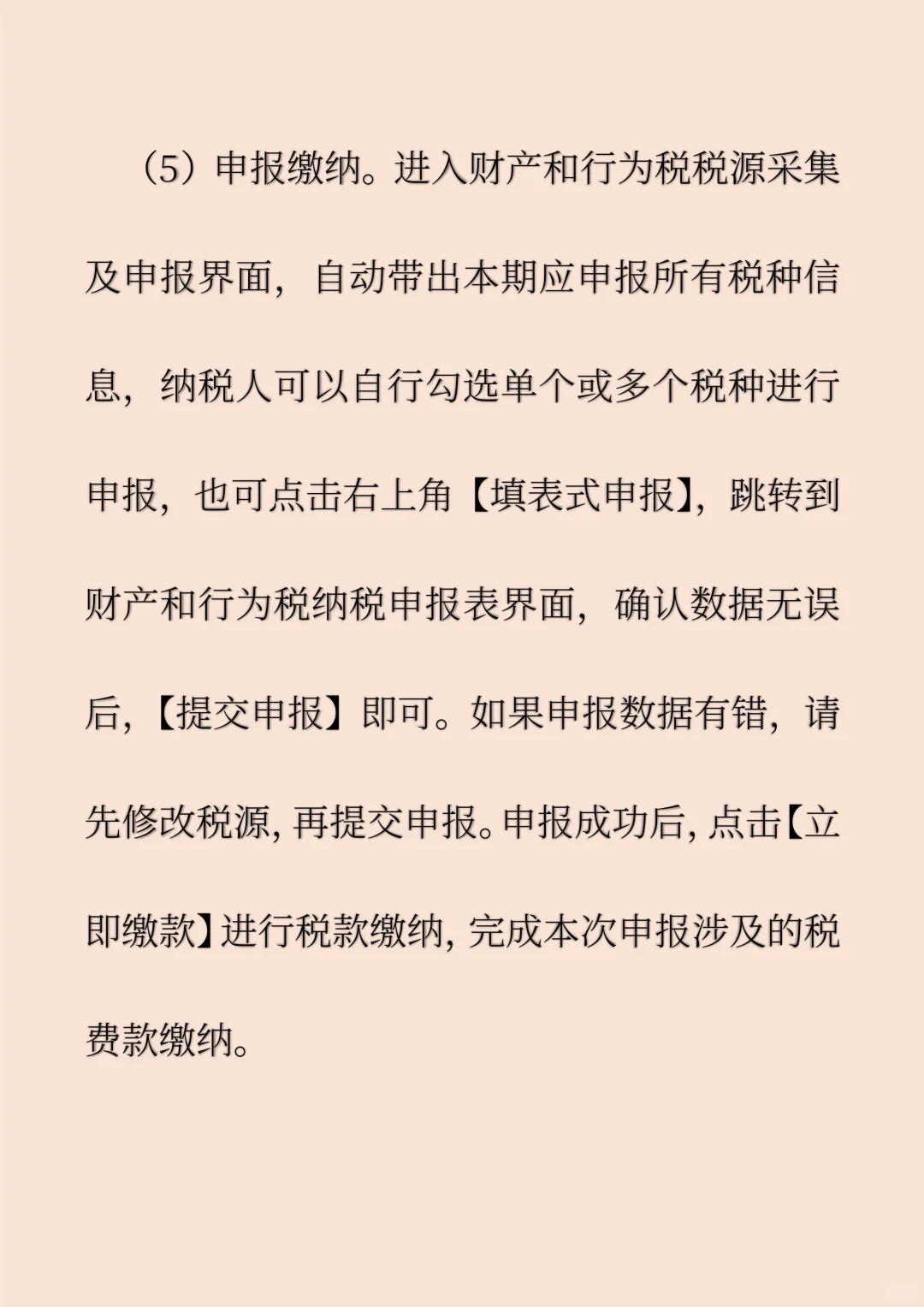 （5）申报缴纳。进入财产和行为税税源采集及申报界面，自动带出本期应申报所有税种信息，纳税人可以自行勾选单个或多个税种进行申报，也可点击右上角【填表式申报】，跳转到财产和行为税纳税申报表界面，确认数据无误后，【提交申报】即可。如果申报数据有错，请先修改税源，再提交申报。申报成功后，点击【立即缴款】进行税款缴纳，完成本次申报涉及的税费款缴纳。